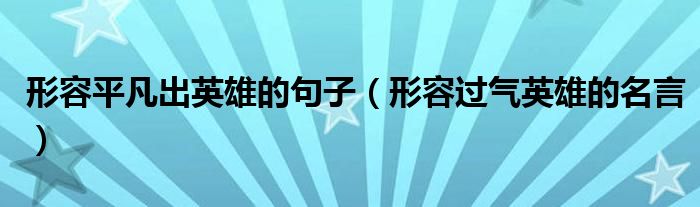 形容平凡出英雄的句子（形容过气英雄的名言）